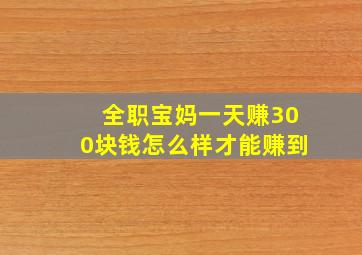 全职宝妈一天赚300块钱怎么样才能赚到